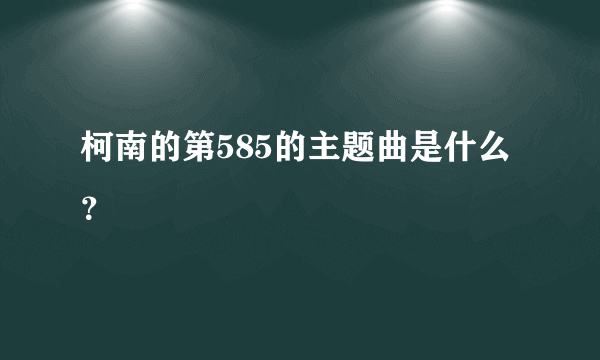 柯南的第585的主题曲是什么？